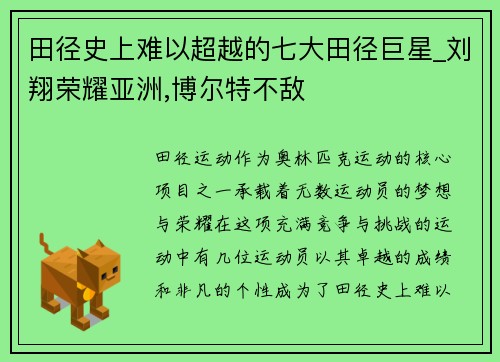 田径史上难以超越的七大田径巨星_刘翔荣耀亚洲,博尔特不敌

田径运动作为奥林匹克运动的核心项目之一承载着无数运动员的梦想与荣耀在这项充满竞争与挑战的运动中有几位运动员以其卓越的成绩和非凡的个性成为了田径史上难以